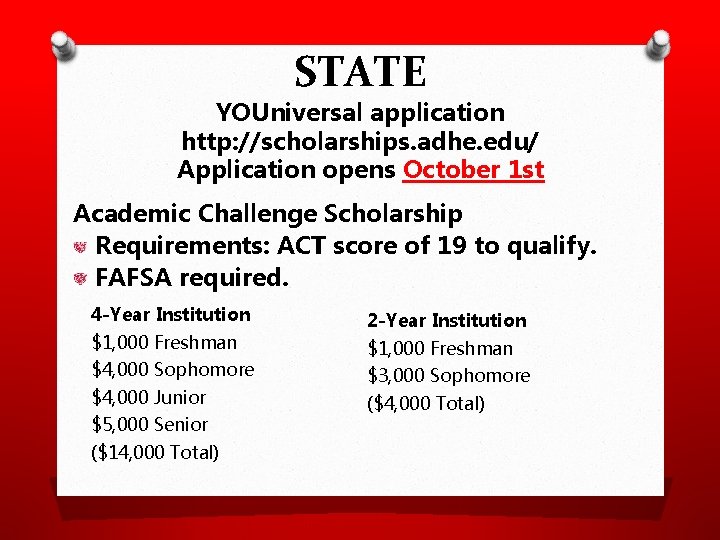 STATE

YOUniversal application
http://scholarships.adhe.edu/
Application opens October 1st

Academic Challenge Scholarship

Requirements: ACT score of 19 to qualify.

FAFSA required.

4-Year Institution
\$1,000 Freshman
\$4,000 Sophomore
\$4,000 Junior
\$5,000 Senior
(\$14,000 Total)

2-Year Institution
\$1,000 Freshman
\$3,000 Sophomore
(\$4,000 Total)